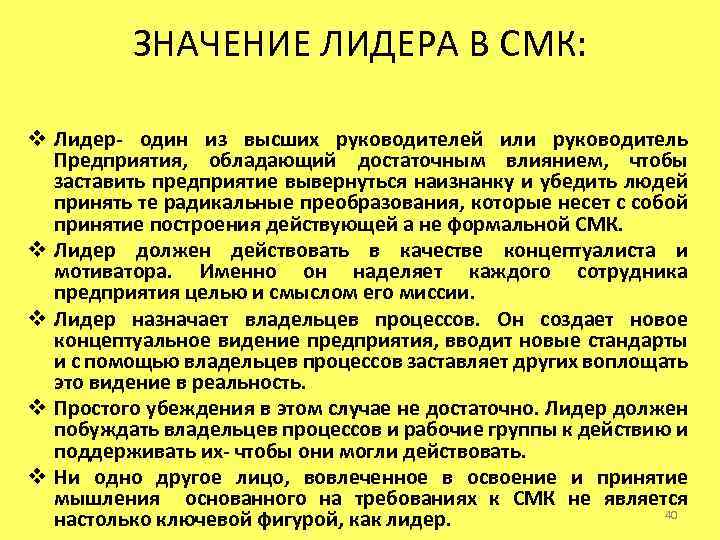 ЗНАЧЕНИЕ ЛИДЕРА В СМК:

❖ Лидер- один из высших руководителей или руководитель Предприятия, обладающий достаточным влиянием, чтобы заставить предприятие вывернуться наизнанку и убедить людей принять те радикальные преобразования, которые несет с собой принятие построения действующей а не формальной СМК.

❖ Лидер должен действовать в качестве концептуалиста и мотиватора. Именно он наделяет каждого сотрудника предприятия целью и смыслом его миссии.

❖ Лидер назначает владельцев процессов. Он создает новое концептуальное видение предприятия, вводит новые стандарты и с помощью владельцев процессов заставляет других воплощать это видение в реальность.

❖ Простого убеждения в этом случае не достаточно. Лидер должен побуждать владельцев процессов и рабочие группы к действию и поддерживать их- чтобы они могли действовать.

❖ Ни одно другое лицо, вовлеченное в освоение и принятие мышления основанного на требованиях к СМК не является настолько ключевой фигурой, как лидер.

40